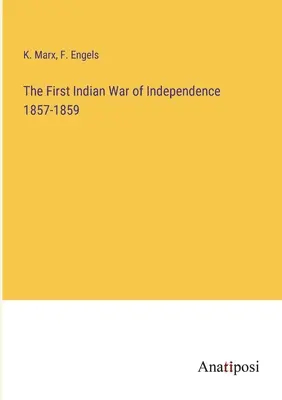 K. Marx, F. Engels

The First Indian War of Independence 1857-1859

Anatiposi